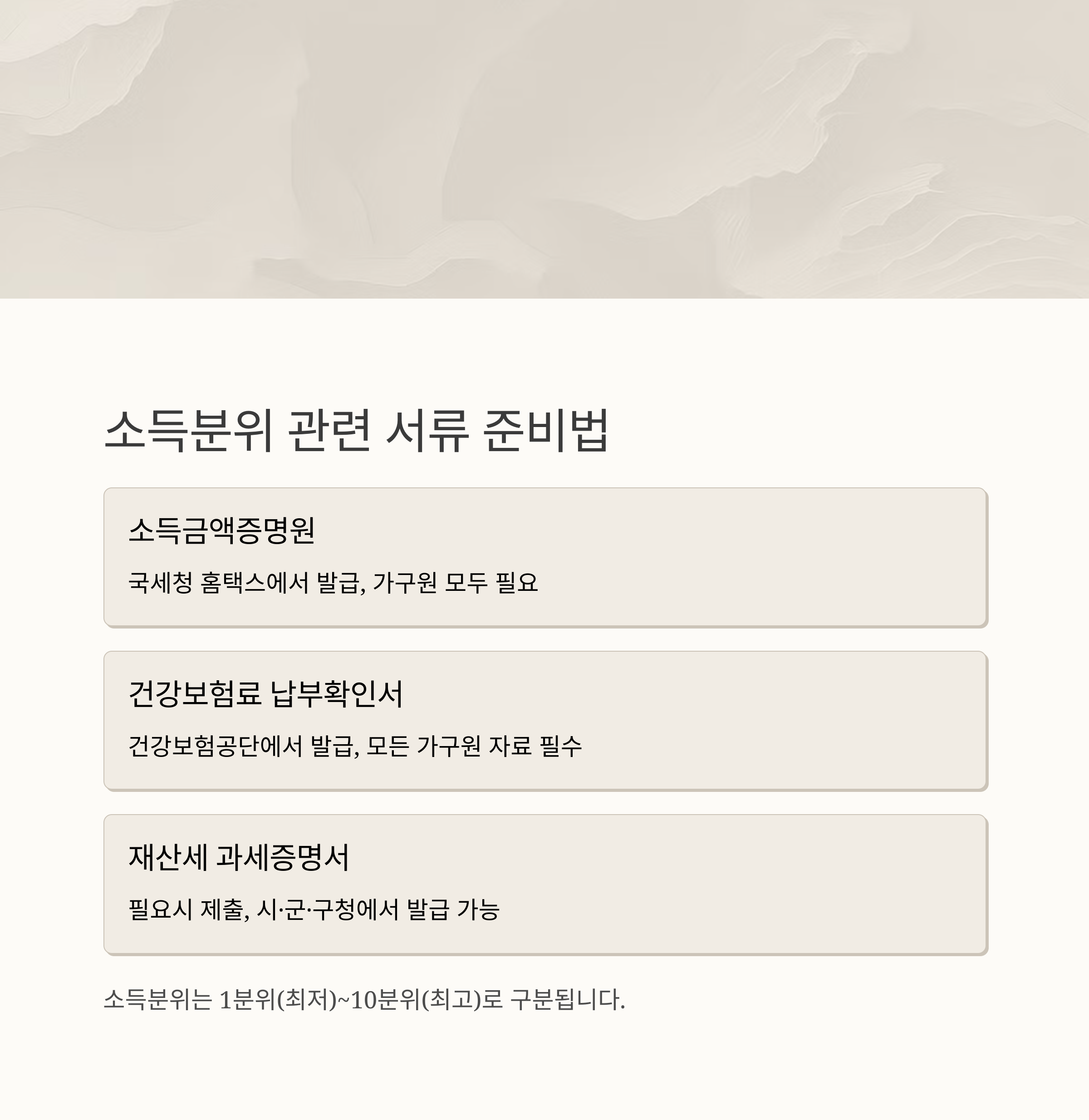 소득분위 관련 서류 준비법

소득금액증명원

국세청 홈택스에서 발급, 가구원 모두 필요

건강보험료 납부확인서

건강보험공단에서 발급, 모든 가구원 자료 필수

재산세 과세증명서

필요시 제출, 시·군·구청에서 발급 가능

소득분위는 1분위(최저)~10분위(최고)로 구분됩니다.